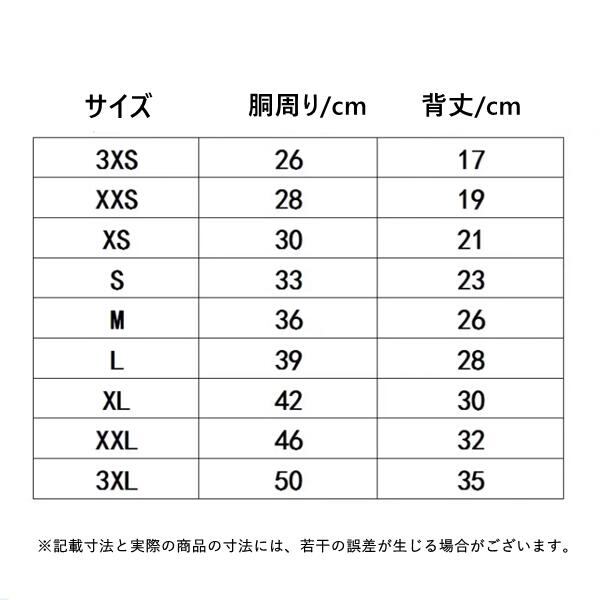 | サイズ | 胴周り/cm | 背丈/cm |
|---|---|---|
| 3XS | 26 | 17 |
| XXS | 28 | 19 |
| XS | 30 | 21 |
| S | 33 | 23 |
| M | 36 | 26 |
| L | 39 | 28 |
| XL | 42 | 30 |
| XXL | 46 | 32 |
| 3XL | 50 | 35 |

※記載寸法と実際の商品の寸法には、若干の誤差が生じる場合がございます。